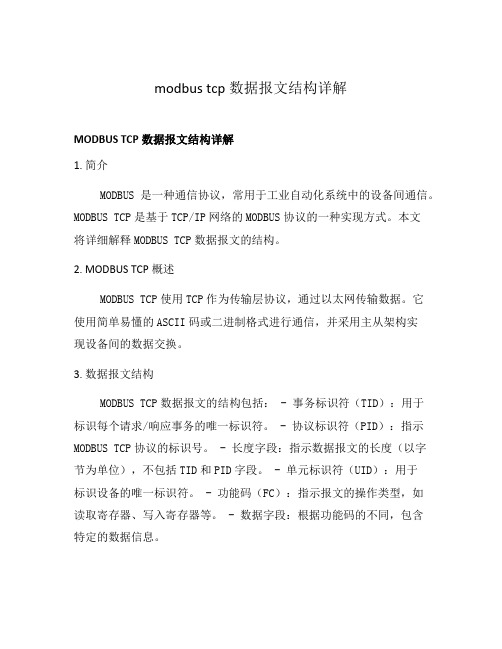 modbus tcp 数据报文结构详解

MODBUS TCP 数据报文结构详解

1. 简介

MODBUS 是一种通信协议，常用于工业自动化系统中的设备间通信。MODBUS TCP 是基于 TCP/IP 网络的 MODBUS 协议的一种实现方式。本文将详细解释 MODBUS TCP 数据报文的结构。

2. MODBUS TCP 概述

MODBUS TCP 使用 TCP 作为传输层协议，通过以太网传输数据。它使用简单易懂的 ASCII 码或二进制格式进行通信，并采用主从架构实现设备间的数据交换。

3. 数据报文结构

MODBUS TCP 数据报文的结构包括： - 事务标识符（TID）：用于标识每个请求/响应事务的唯一标识符。 - 协议标识符（PID）：指示 MODBUS TCP 协议的标识号。 - 长度字段：指示数据报文的长度（以字节为单位），不包括 TID 和 PID 字段。 - 单元标识符（UID）：用于标识设备的唯一标识符。 - 功能码（FC）：指示报文的操作类型，如读取寄存器、写入寄存器等。 - 数据字段：根据功能码的不同，包含特定的数据信息。